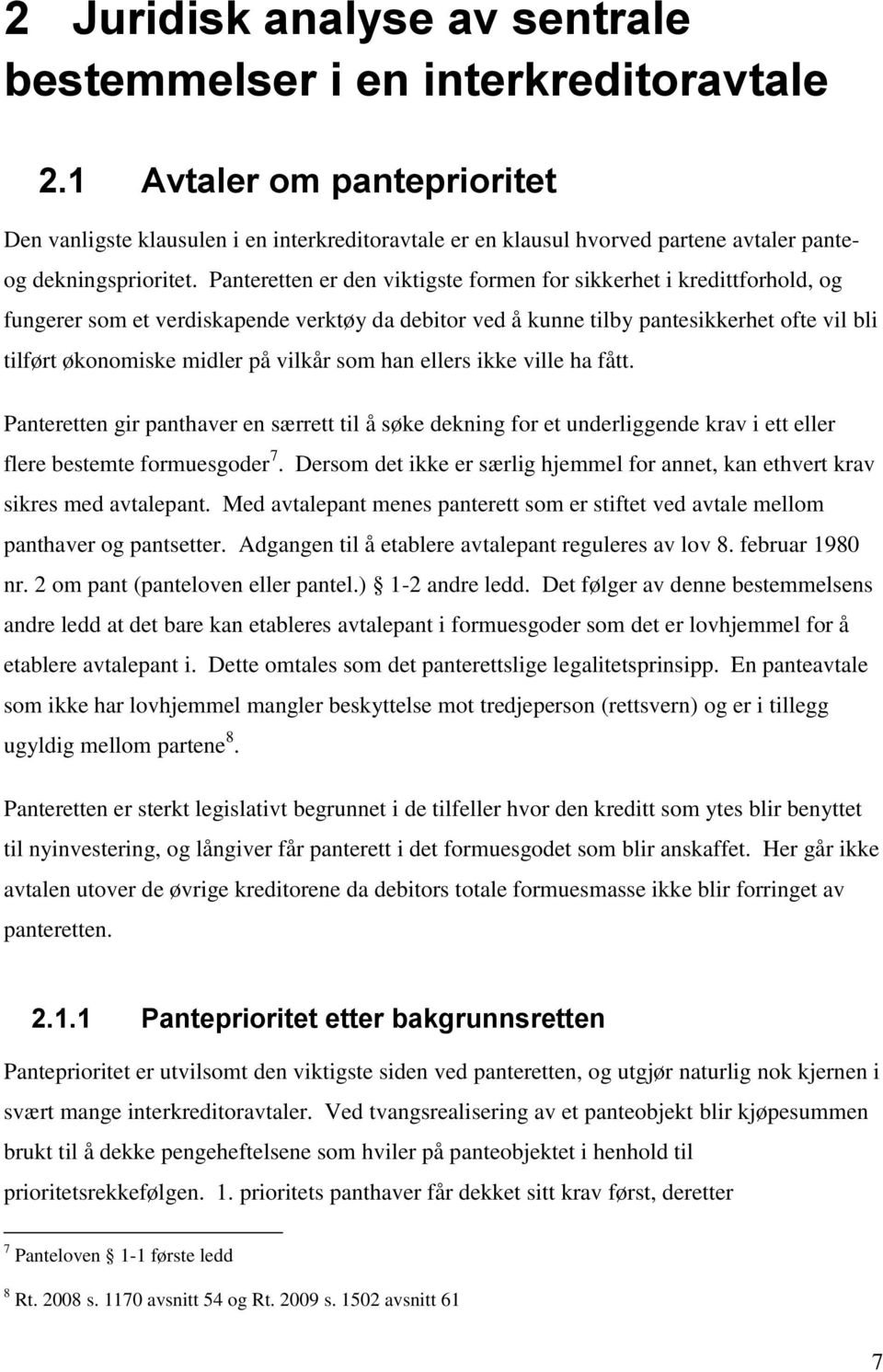 2 Juridisk analyse av sentrale bestemmelser i en interkreditoravtale

2.1 Avtaler om panteprioritet

Den vanligste klausulen i en interkreditoravtale er en klausul hvorved partene avtaler pante- og dekningsprioritet. Panteretten er den viktigste formen for sikkerhet i kredittforhold, og fungerer som et verdiskapende verktøy da debitor ved å kunne tilby pantesikkerhet ofte vil bli tilført økonomiske midler på vilkår som han ellers ikke ville ha fått.

Panteretten gir panthaver en særrett til å søke dekning for et underliggende krav i ett eller flere bestemte formuesgoder$^7$. Dersom det ikke er særlig hjemmel for annet, kan ethvert krav sikres med avtalepant. Med avtalepant menes panterett som er stiftet ved avtale mellom panthaver og pantsetter. Adgangen til å etablere avtalepant reguleres av lov 8. februar 1980 nr. 2 om pant (panteloven eller pantel.) § 1-2 andre ledd. Det følger av denne bestemmelsens andre ledd at det bare kan etableres avtalepant i formuesgoder som det er lovhjemmel for å etablere avtalepant i. Dette omtales som det panterettslige legalitetsprinsipp. En panteavtale som ikke har lovhjemmel mangler beskyttelse mot tredjeperson (rettsvern) og er i tillegg ugyldig mellom partene$^8$.

Panteretten er sterkt legislativt begrunnet i de tilfeller hvor den kreditt som ytes blir benyttet til nyinvestering, og långiver får panterett i det formuesgodet som blir anskaffet. Her går ikke avtalen utover de øvrige kreditorene da debitors totale formuesmasse ikke blir forringet av panteretten.

2.1.1 Panteprioritet etter bakgrunnsretten

Panteprioritet er utvilsomt den viktigste siden ved panteretten, og utgjør naturlig nok kjernen i svært mange interkreditoravtaler. Ved tvangsrealisering av et panteobjekt blir kjøpesummen brukt til å dekke pengeheftelsene som hviler på panteobjektet i henhold til prioritetsrekkefølgen. 1. prioritets panthaver får dekket sitt krav først, deretter

$^7$ Panteloven § 1-1 første ledd

$^8$ Rt. 2008 s. 1170 avsnitt 54 og Rt. 2009 s. 1502 avsnitt 61

7